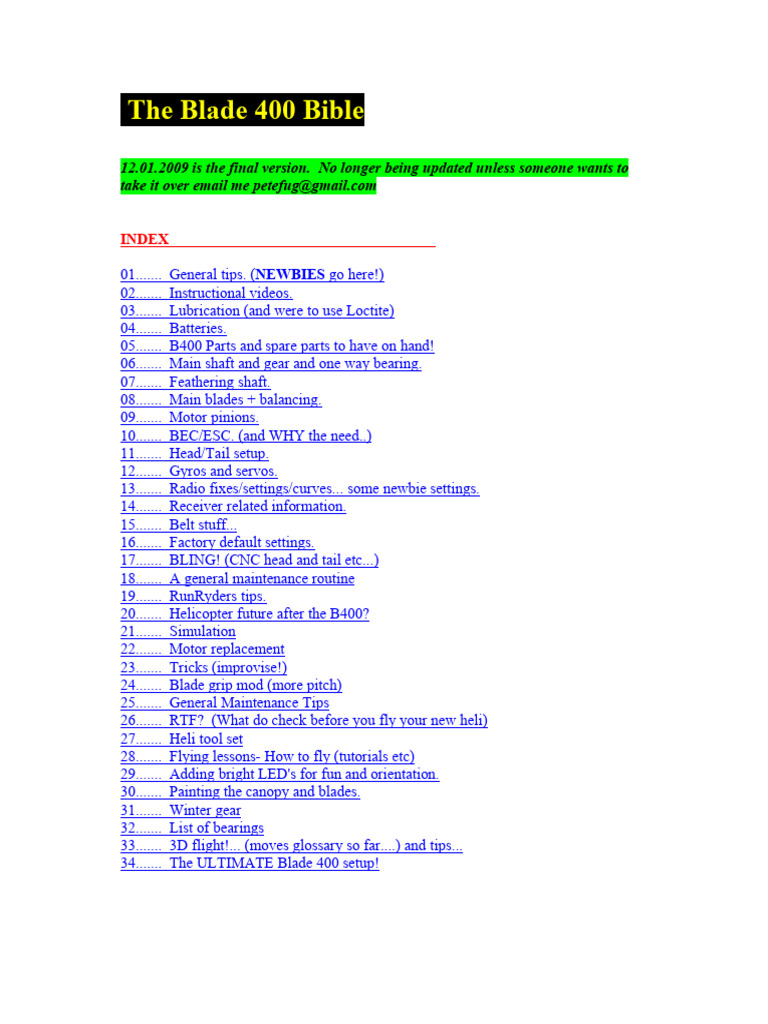 The Blade 400 Bible

12.01.2009 is the final version. No longer being updated unless someone wants to take it over email me petefug@gmail.com

INDEX

01....... General tips. (NEWBIES go here!)
02....... Instructional videos.
03....... Lubrication (and were to use Loctite)
04....... Batteries.
05....... B400 Parts and spare parts to have on hand!
06....... Main shaft and gear and one way bearing.
07....... Feathering shaft.
08....... Main blades + balancing.
09....... Motor pinions.
10....... BEC/ESC. (and WHY the need..)
11....... Head/Tail setup.
12....... Gyros and servos.
13....... Radio fixes/settings/curves... some newbie settings.
14....... Receiver related information.
15....... Belt stuff...
16....... Factory default settings.
17....... BLING! (CNC head and tail etc...)
18....... A general maintenance routine
19....... RunRyders tips.
20....... Helicopter future after the B400?
21....... Simulation
22....... Motor replacement
23....... Tricks (improvise!)
24....... Blade grip mod (more pitch)
25....... General Maintenance Tips
26....... RTF? (What do check before you fly your new heli)
27....... Heli tool set
28....... Flying lessons- How to fly (tutorials etc)
29....... Adding bright LED's for fun and orientation.
30....... Painting the canopy and blades.
31....... Winter gear
32....... List of bearings
33....... 3D flight!... (moves glossary so far....) and tips...
34....... The ULTIMATE Blade 400 setup!